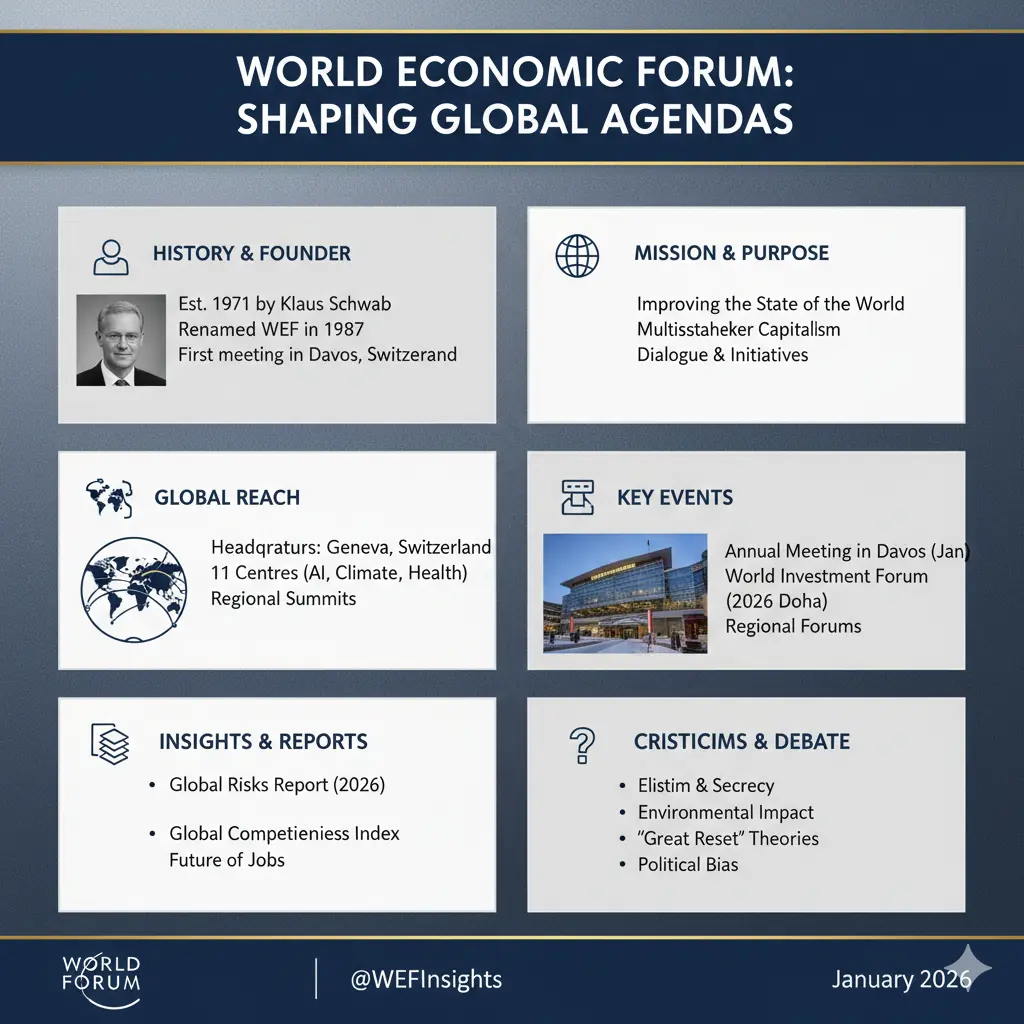 WORLD ECONOMIC FORUM: SHAPING GLOBAL AGENDAS

HISTORY & FOUNDER

Est. 1971 by Klaus Schwab
Renamed WEF in 1987
First meeting in Davos, Switzerand

MISSION & PURPOSE

Improving the State of the World
Multisstaheker Capitallsm
Dialogue & Initiatives

GLOBAL REACH

Headqraturs: Geneva, Switzerland
11 Centres (AI, Climate, Health)
Regional Summits

KEY EVENTS

Annual Meeting in Davos (Jan)
World Investment Forum (2026 Doha)
Regional Forums

INSIGHTS & REPORTS

• Global Risks Report (2026)

• Global Competieniess Index
Future of Jobs

CRISTICIMS & DEBATE

• Elistim & Secrecy
• Environmental Impact
• "Great Reset" Theories
• Political Bias

WORLD FORUM

@WEFInsights

January 2026